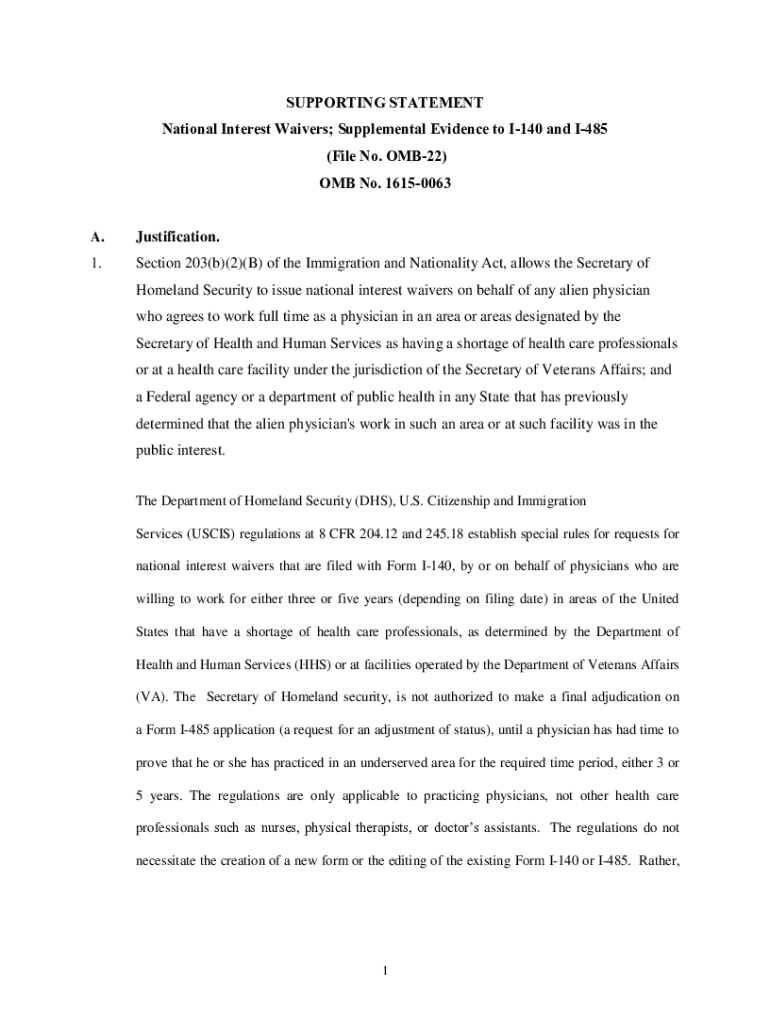 SUPPORTING STATEMENT
National Interest Waivers; Supplemental Evidence to I-140 and I-485
(File No. OMB-22)
OMB No. 1615-0063

A. Justification.

1. Section 203(b)(2)(B) of the Immigration and Nationality Act, allows the Secretary of Homeland Security to issue national interest waivers on behalf of any alien physician who agrees to work full time as a physician in an area or areas designated by the Secretary of Health and Human Services as having a shortage of health care professionals or at a health care facility under the jurisdiction of the Secretary of Veterans Affairs; and a Federal agency or a department of public health in any State that has previously determined that the alien physician's work in such an area or at such facility was in the public interest.

The Department of Homeland Security (DHS), U.S. Citizenship and Immigration Services (USCIS) regulations at 8 CFR 204.12 and 245.18 establish special rules for requests for national interest waivers that are filed with Form I-140, by or on behalf of physicians who are willing to work for either three or five years (depending on filing date) in areas of the United States that have a shortage of health care professionals, as determined by the Department of Health and Human Services (HHS) or at facilities operated by the Department of Veterans Affairs (VA). The Secretary of Homeland security, is not authorized to make a final adjudication on a Form I-485 application (a request for an adjustment of status), until a physician has had time to prove that he or she has practiced in an underserved area for the required time period, either 3 or 5 years. The regulations are only applicable to practicing physicians, not other health care professionals such as nurses, physical therapists, or doctor's assistants. The regulations do not necessitate the creation of a new form or the editing of the existing Form I-140 or I-485. Rather,

1